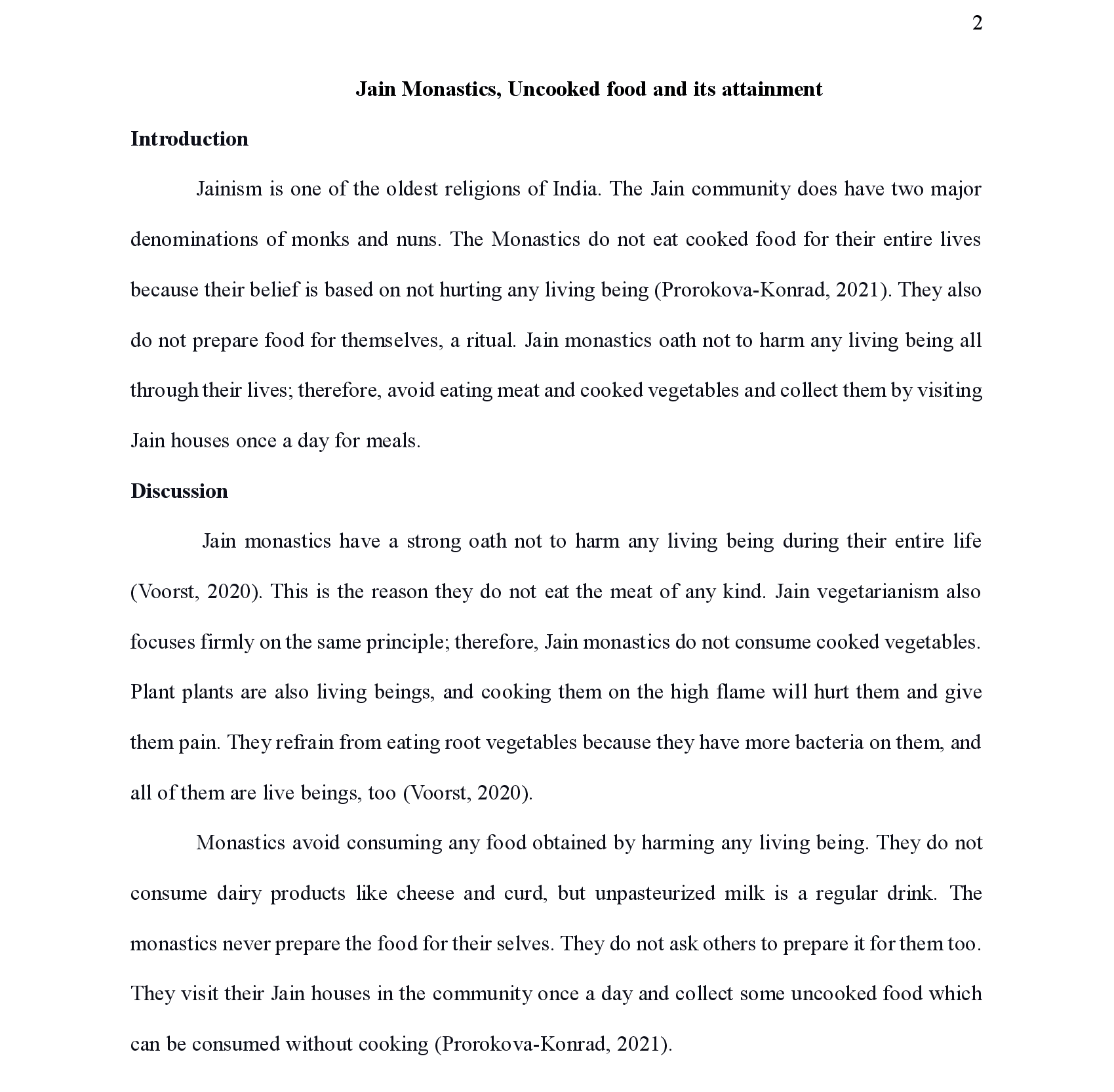 2

Jain Monastics, Uncooked food and its attainment

Introduction

Jainism is one of the oldest religions of India. The Jain community does have two major denominations of monks and nuns. The Monastics do not eat cooked food for their entire lives because their belief is based on not hurting any living being (Prorokova-Konrad, 2021). They also do not prepare food for themselves, a ritual. Jain monastics oath not to harm any living being all through their lives; therefore, avoid eating meat and cooked vegetables and collect them by visiting Jain houses once a day for meals.

Discussion

Jain monastics have a strong oath not to harm any living being during their entire life (Voorst, 2020). This is the reason they do not eat the meat of any kind. Jain vegetarianism also focuses firmly on the same principle; therefore, Jain monastics do not consume cooked vegetables. Plant plants are also living beings, and cooking them on the high flame will hurt them and give them pain. They refrain from eating root vegetables because they have more bacteria on them, and all of them are live beings, too (Voorst, 2020).

Monastics avoid consuming any food obtained by harming any living being. They do not consume dairy products like cheese and curd, but unpasteurized milk is a regular drink. The monastics never prepare the food for their selves. They do not ask others to prepare it for them too. They visit their Jain houses in the community once a day and collect some uncooked food which can be consumed without cooking (Prorokova-Konrad, 2021).